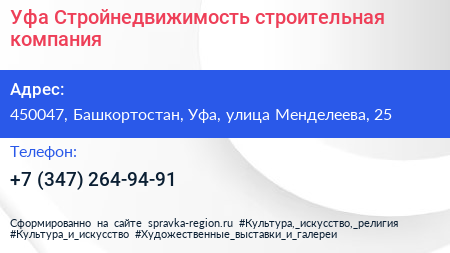 Уфа Стройнедвижимость строительная компания

Адрес:

450047, Башкортостан, Уфа, улица Менделеева, 25

Телефон:

+7 (347) 264-94-91

Сформированно на сайте spravka-region.ru #Культура,_искусство,_религия #Культура_и_искусство #Художественные_выставки_и_галереи